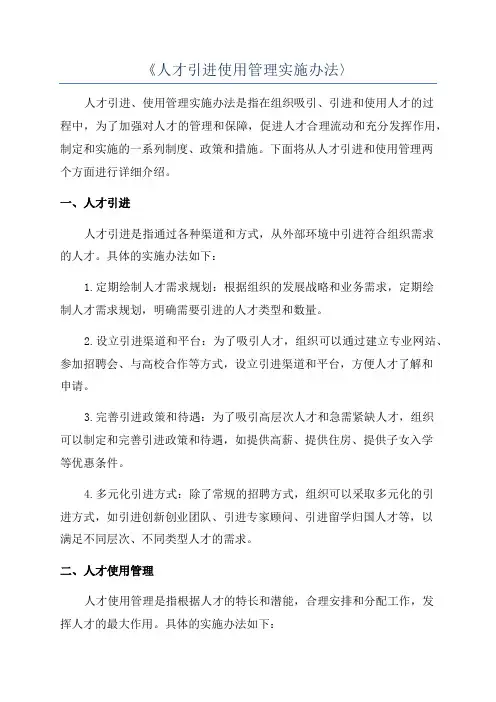 《人才引进使用管理实施办法》

人才引进、使用管理实施办法是指在组织吸引、引进和使用人才的过程中，为了加强对人才的管理和保障，促进人才合理流动和充分发挥作用，制定和实施的一系列制度、政策和措施。下面将从人才引进和使用管理两个方面进行详细介绍。

一、人才引进

人才引进是指通过各种渠道和方式，从外部环境中引进符合组织需求的人才。具体的实施办法如下：

1.定期绘制人才需求规划：根据组织的发展战略和业务需求，定期绘制人才需求规划，明确需要引进的人才类型和数量。

2.设立引进渠道和平台：为了吸引人才，组织可以通过建立专业网站、参加招聘会、与高校合作等方式，设立引进渠道和平台，方便人才了解和申请。

3.完善引进政策和待遇：为了吸引高层次人才和急需紧缺人才，组织可以制定和完善引进政策和待遇，如提供高薪、提供住房、提供子女入学等优惠条件。

4.多元化引进方式：除了常规的招聘方式，组织可以采取多元化的引进方式，如引进创新创业团队、引进专家顾问、引进留学归国人才等，以满足不同层次、不同类型人才的需求。

二、人才使用管理

人才使用管理是指根据人才的特长和潜能，合理安排和分配工作，发挥人才的最大作用。具体的实施办法如下：